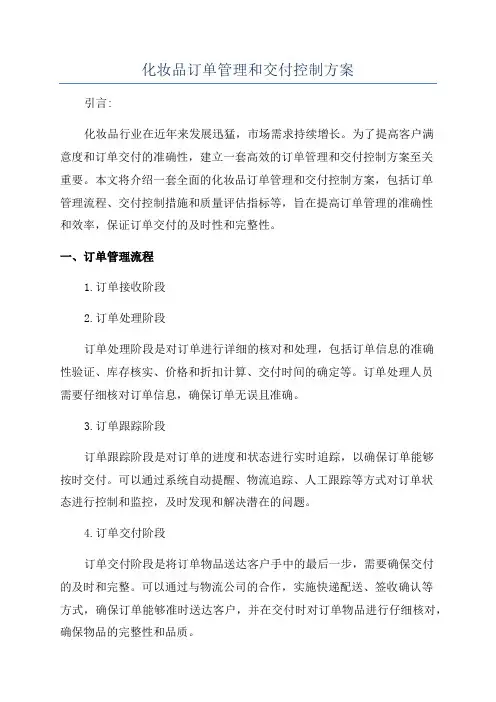 化妆品订单管理和交付控制方案

引言:

化妆品行业在近年来发展迅猛，市场需求持续增长。为了提高客户满意度和订单交付的准确性，建立一套高效的订单管理和交付控制方案至关重要。本文将介绍一套全面的化妆品订单管理和交付控制方案，包括订单管理流程、交付控制措施和质量评估指标等，旨在提高订单管理的准确性和效率，保证订单交付的及时性和完整性。

一、订单管理流程

1.订单接收阶段

2.订单处理阶段

订单处理阶段是对订单进行详细的核对和处理，包括订单信息的准确性验证、库存核实、价格和折扣计算、交付时间的确定等。订单处理人员需要仔细核对订单信息，确保订单无误且准确。

3.订单跟踪阶段

订单跟踪阶段是对订单的进度和状态进行实时追踪，以确保订单能够按时交付。可以通过系统自动提醒、物流追踪、人工跟踪等方式对订单状态进行控制和监控，及时发现和解决潜在的问题。

4.订单交付阶段

订单交付阶段是将订单物品送达客户手中的最后一步，需要确保交付的及时和完整。可以通过与物流公司的合作，实施快递配送、签收确认等方式，确保订单能够准时送达客户，并在交付时对订单物品进行仔细核对，确保物品的完整性和品质。